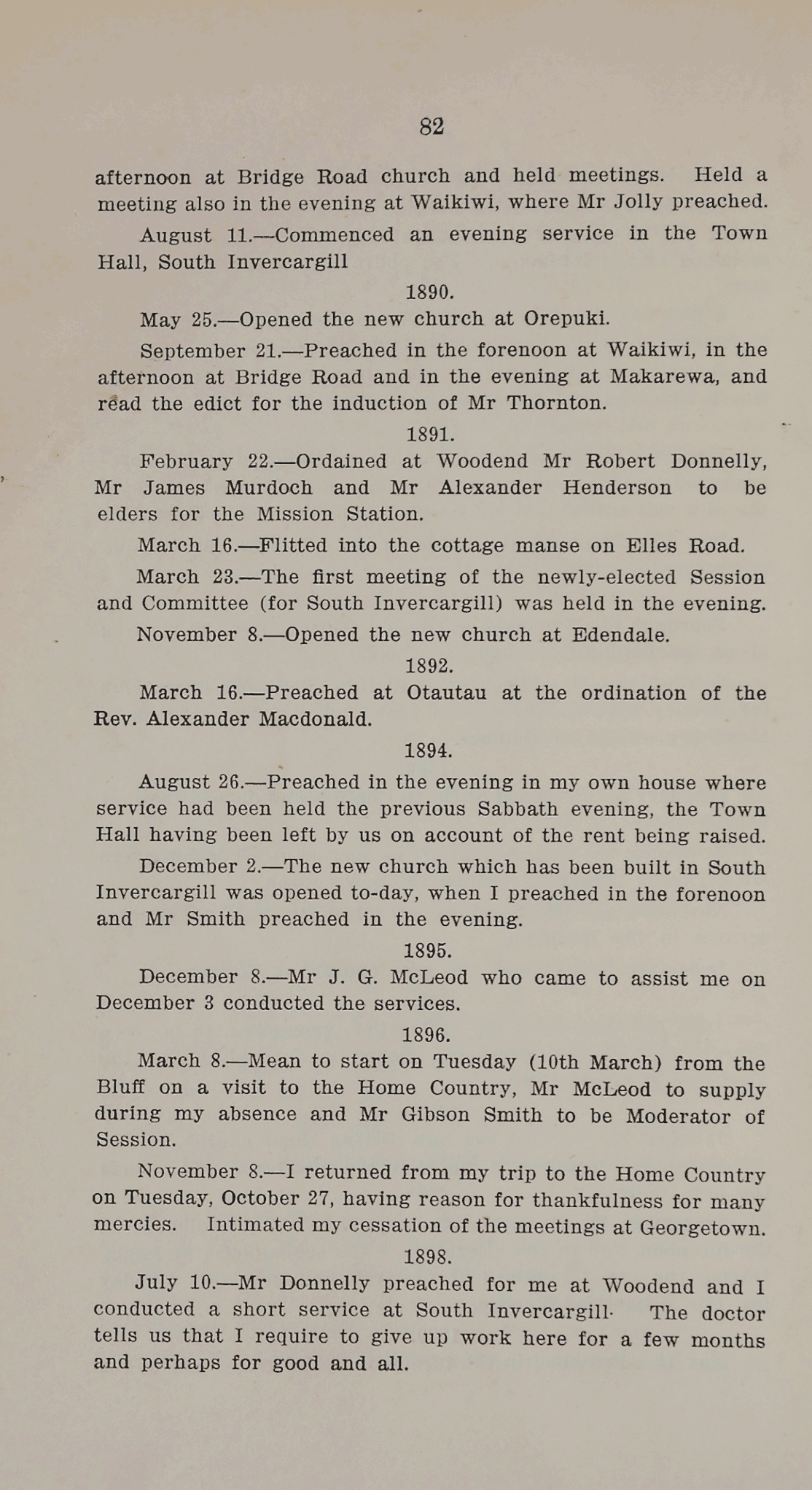 82

afternoon at Bridge Road church and held meetings. Held a meeting also in the evening at Waikiwi, where Mr Jolly preached.

August 11.—Commenced an evening service in the Town Hall, South Invercargill

1890.

May 25.—Opened the new church at Orepuki.

September 21.—Preached in the forenoon at Waikiwi, in the afternoon at Bridge Road and in the evening at Makarewa, and read the edict for the induction of Mr Thornton.

1891.

February 22.—Ordained at Woodend Mr Robert Donnelly, Mr James Murdoch and Mr Alexander Henderson to be elders for the Mission Station.

March 16.—Flitted into the cottage manse on Elles Road.

March 23.—The first meeting of the newly-elected Session and Committee (for South Invercargill) was held in the evening.

November 8.—Opened the new church at Edendale.

1892.

March 16.—Preached at Otautau at the ordination of the Rev. Alexander Macdonald.

1894.

August 26.—Preached in the evening in my own house where service had been held the previous Sabbath evening, the Town Hall having been left by us on account of the rent being raised.

December 2.—The new church which has been built in South Invercargill was opened to-day, when I preached in the forenoon and Mr Smith preached in the evening.

1895.

December 8.—Mr J. G. McLeod who came to assist me on December 3 conducted the services.

1896.

March 8.—Mean to start on Tuesday (10th March) from the Bluff on a visit to the Home Country, Mr McLeod to supply during my absence and Mr Gibson Smith to be Moderator of Session.

November 8.—I returned from my trip to the Home Country on Tuesday, October 27, having reason for thankfulness for many mercies. Intimated my cessation of the meetings at Georgetown.

1898.

July 10.—Mr Donnelly preached for me at Woodend and I conducted a short service at South Invercargill. The doctor tells us that I require to give up work here for a few months and perhaps for good and all.